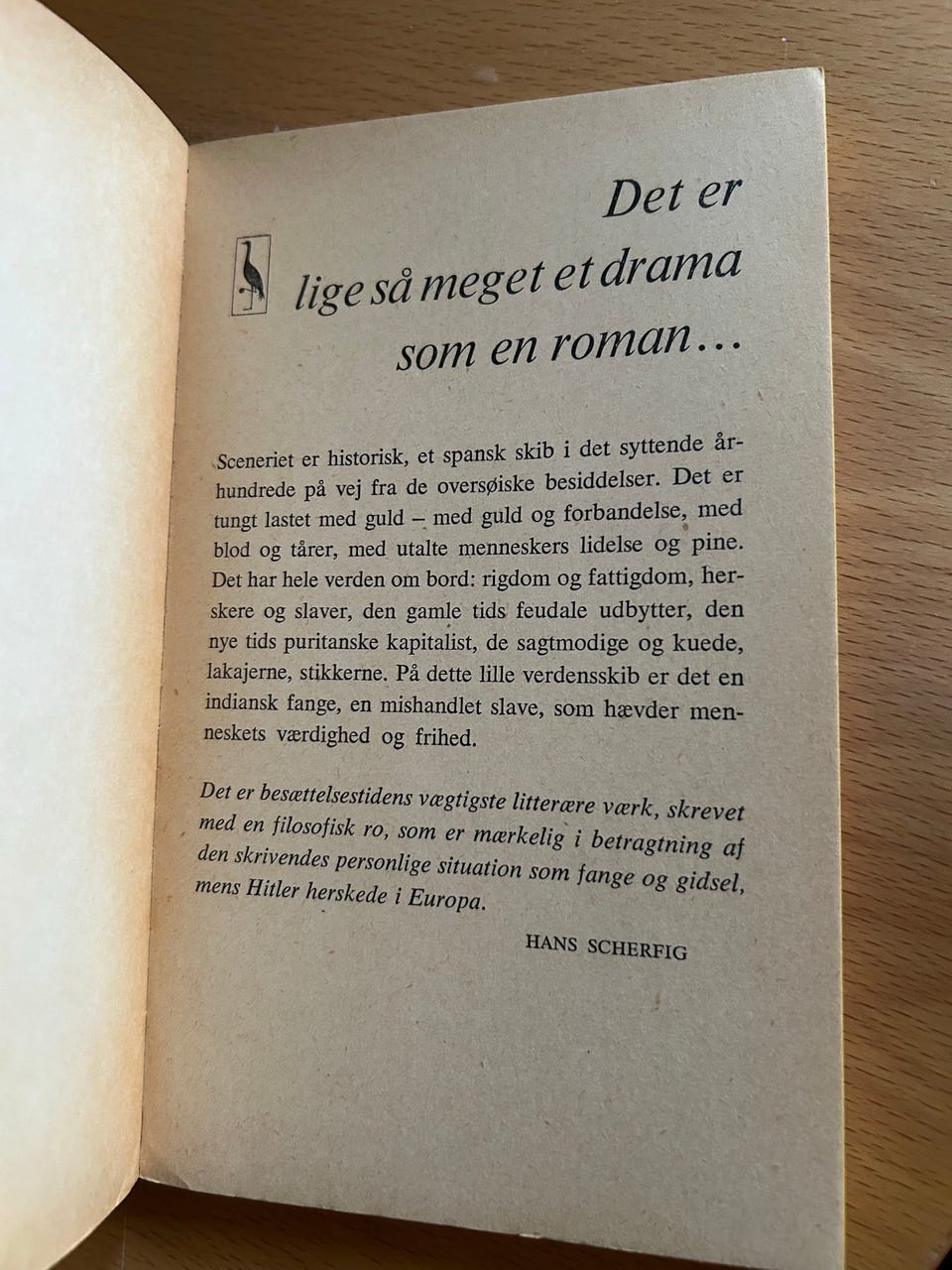 Det er lige så meget et drama som en roman…

Sceneriet er historisk, et spansk skib i det syttende århundrede på vej fra de oversøiske besiddelser. Det er tungt lastet med guld – med guld og forbandelse, med blod og tårer, med utalte menneskers lidelse og pine. Det har hele verden om bord: rigdom og fattigdom, herskere og slaver, den gamle tids feudale udbytter, den nye tids puritanske kapitalist, de sagtmodige og kuede, lakajerne, stikkerne. På dette lille verdensskib er det en indiansk fange, en mishandlet slave, som hævder menneskets værdighed og frihed.

Det er besættelsestidens vægtigste litterære værk, skrevet med en filosofisk ro, som er mærkelig i betragtning af den skrivendes personlige situation som fange og gidsel, mens Hitler herskede i Europa.

HANS SCHERFIG